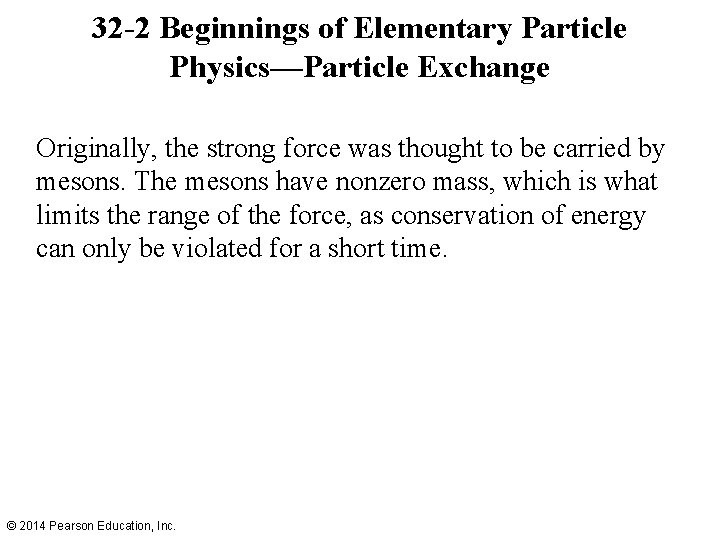 32-2 Beginnings of Elementary Particle Physics—Particle Exchange

Originally, the strong force was thought to be carried by mesons. The mesons have nonzero mass, which is what limits the range of the force, as conservation of energy can only be violated for a short time.

© 2014 Pearson Education, Inc.